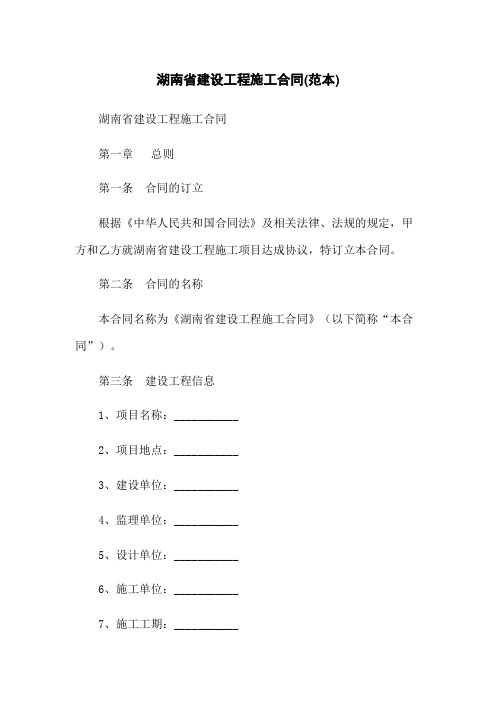 湖南省建设工程施工合同(范本)

湖南省建设工程施工合同

第一章　总则

第一条　合同的订立

根据《中华人民共和国合同法》及相关法律、法规的规定，甲方和乙方就湖南省建设工程施工项目达成协议，特订立本合同。

第二条　合同的名称

本合同名称为《湖南省建设工程施工合同》（以下简称“本合同”）。

第三条　建设工程信息

1、项目名称：___________

2、项目地点：___________

3、建设单位：___________

4、监理单位：___________

5、设计单位：___________

6、施工单位：___________

7、施工工期：___________